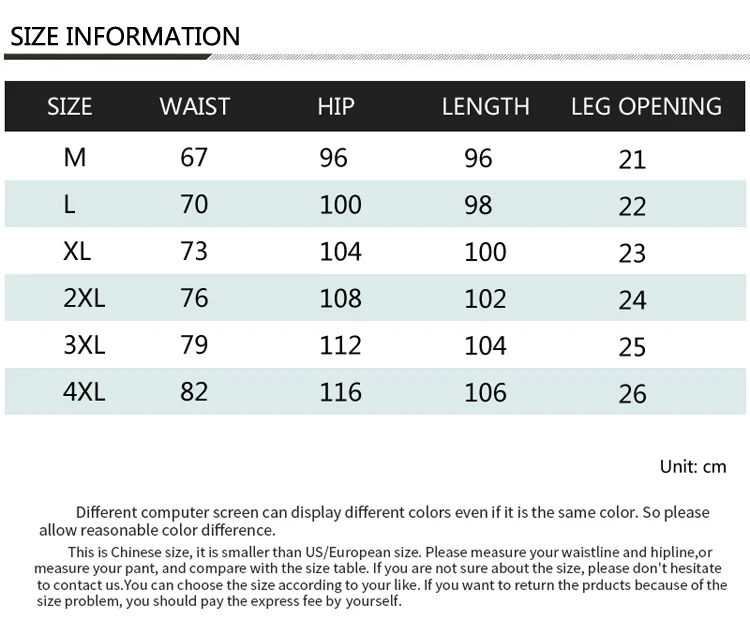 SIZE INFORMATION

| SIZE | WAIST | HIP | LENGTH | LEG OPENING |
|---|---|---|---|---|
| M | 67 | 96 | 96 | 21 |
| L | 70 | 100 | 98 | 22 |
| XL | 73 | 104 | 100 | 23 |
| 2XL | 76 | 108 | 102 | 24 |
| 3XL | 79 | 112 | 104 | 25 |
| 4XL | 82 | 116 | 106 | 26 |

Unit: cm

Different computer screen can display different colors even if it is the same color. So please allow reasonable color difference.

This is Chinese size, it is smaller than US/European size. Please measure your waistline and hipline,or measure your pant, and compare with the size table. If you are not sure about the size, please don't hesitate to contact us.You can choose the size according to your like. If you want to return the prducts because of the size problem, you should pay the express fee by yourself.